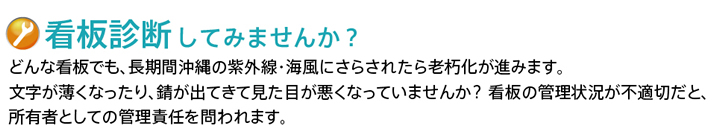 看板診断してみませんか？

どんな看板でも、長期間沖縄の紫外線･海風にさらされたら老朽化が進みます。
文字が薄くなったり、錆が出てきて見た目が悪くなっていませんか？ 看板の管理状況が不適切だと、所有者としての管理責任を問われます。